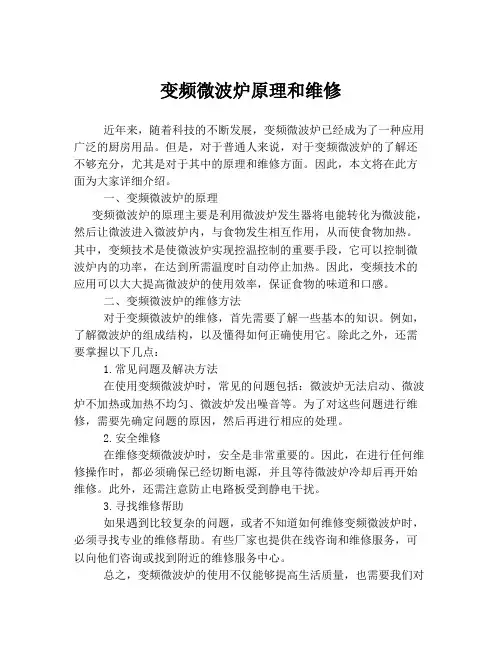 变频微波炉原理和维修

近年来，随着科技的不断发展，变频微波炉已经成为了一种应用广泛的厨房用品。但是，对于普通人来说，对于变频微波炉的了解还不够充分，尤其是对于其中的原理和维修方面。因此，本文将在此方面为大家详细介绍。

一、变频微波炉的原理

变频微波炉的原理主要是利用微波炉发生器将电能转化为微波能，然后让微波进入微波炉内，与食物发生相互作用，从而使食物加热。其中，变频技术是使微波炉实现控温控制的重要手段，它可以控制微波炉内的功率，在达到所需温度时自动停止加热。因此，变频技术的应用可以大大提高微波炉的使用效率，保证食物的味道和口感。

二、变频微波炉的维修方法

对于变频微波炉的维修，首先需要了解一些基本的知识。例如，了解微波炉的组成结构，以及懂得如何正确使用它。除此之外，还需要掌握以下几点：

1.常见问题及解决方法

在使用变频微波炉时，常见的问题包括：微波炉无法启动、微波炉不加热或加热不均匀、微波炉发出噪音等。为了对这些问题进行维修，需要先确定问题的原因，然后再进行相应的处理。

2.安全维修

在维修变频微波炉时，安全是非常重要的。因此，在进行任何维修操作时，都必须确保已经切断电源，并且等待微波炉冷却后再开始维修。此外，还需注意防止电路板受到静电干扰。

3.寻找维修帮助

如果遇到比较复杂的问题，或者不知道如何维修变频微波炉时，必须寻找专业的维修帮助。有些厂家也提供在线咨询和维修服务，可以向他们咨询或找到附近的维修服务中心。

总之，变频微波炉的使用不仅能够提高生活质量，也需要我们对